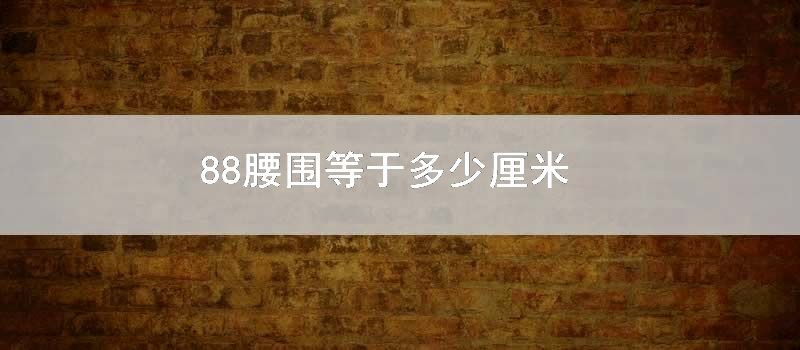 88腰围等于多少厘米